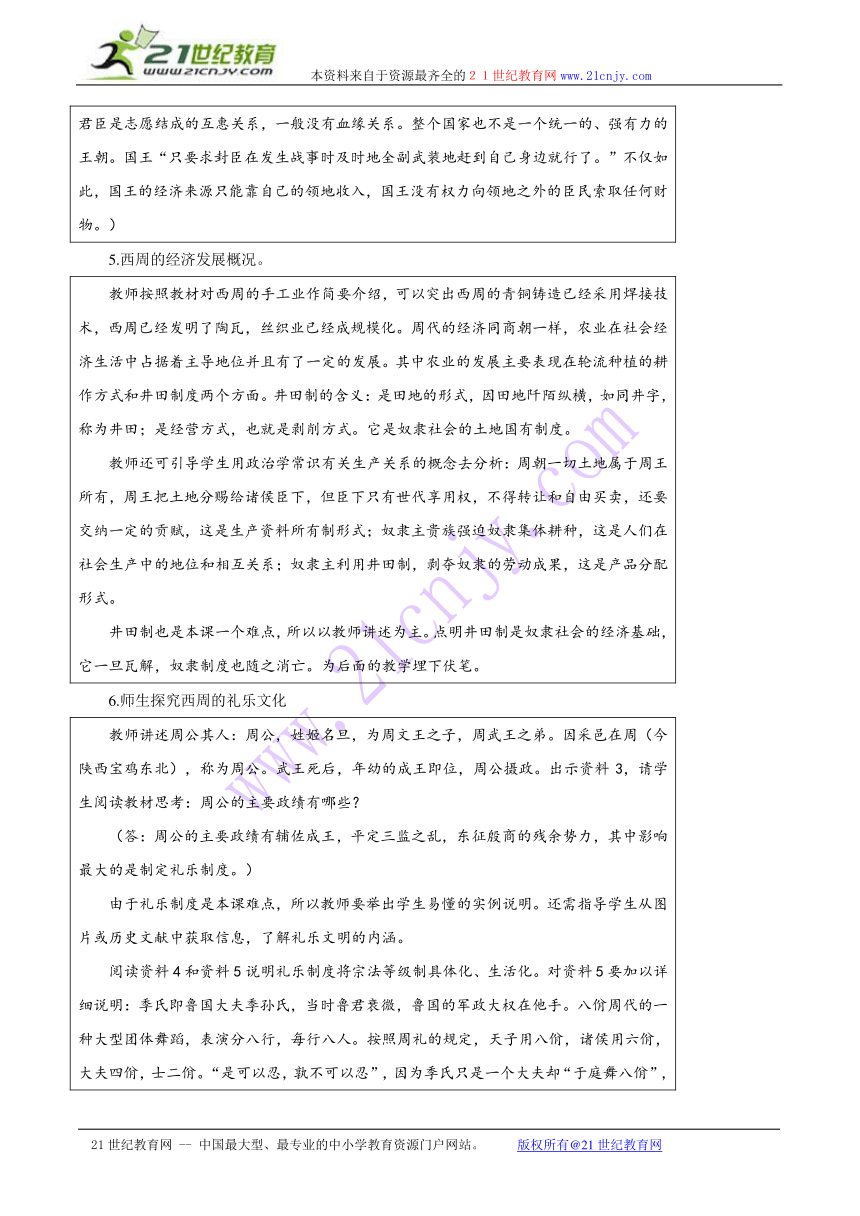 21世纪教育
www.21cnjy.com

本资料来自于资源最齐全的２１世纪教育网 www.21cnjy.com

君臣是志愿结成的互惠关系，一般没有血缘关系。整个国家也不是一个统一的、强有力的王朝。国王“只要求封臣在发生战事时及时地全副武装地赶到自己身边就行了。”不仅如此，国王的经济来源只能靠自己的领地收入，国王没有权力向领地之外的臣民索取任何财物。）

5.西周的经济发展概况。

教师按照教材对西周的手工业作简要介绍，可以突出西周的青铜铸造已经采用焊接技术，西周已经发明了陶瓦，丝织业已经成规模化。周代的经济同商朝一样，农业在社会经济生活中占据着主导地位并且有了一定的发展。其中农业的发展主要表现在轮流种植的耕作方式和井田制度两个方面。井田制的含义：是田地的形式，因田地阡陌纵横，如同井字，称为井田；是经营方式，也就是剥削方式。它是奴隶社会的土地国有制度。

教师还可引导学生用政治学常识有关生产关系的概念去分析：周朝一切土地属于周王所有，周王把土地分赐给诸侯臣下，但臣下只有世代享用权，不得转让和自由买卖，还要交纳一定的贡赋，这是生产资料所有制形式；奴隶主贵族强迫奴隶集体耕种，这是人们在社会生产中的地位和相互关系；奴隶主利用井田制，剥夺奴隶的劳动成果，这是产品分配形式。

井田制也是本课一个难点，所以以教师讲述为主。点明井田制是奴隶社会的经济基础，它一旦瓦解，奴隶制度也随之消亡。为后面的教学埋下伏笔。

6.师生探究西周的礼乐文化

教师讲述周公其人：周公，姓姬名旦，为周文王之子，周武王之弟。因采邑在周（今陕西宝鸡东北），称为周公。武王死后，年幼的成王即位，周公摄政。出示资料3，请学生阅读教材思考：周公的主要政绩有哪些？

（答：周公的主要政绩有辅佐成王，平定三监之乱，东征殷商的残余势力，其中影响最大的是制定礼乐制度。）

由于礼乐制度是本课难点，所以教师要举出学生易懂的实例说明。还需指导学生从图片或历史文献中获取信息，了解礼乐文明的内涵。

阅读资料4和资料5说明礼乐制度将宗法等级制具体化、生活化。对资料5要加以详细说明：季氏即鲁国大夫季孙氏，当时鲁君衰微，鲁国的军政大权在他手。八佾周代的一种大型团体舞蹈，表演分八行，每行八人。按照周礼的规定，天子用八佾，诸侯用六佾，大夫四佾，士二佾。“是可以忍，孰不可以忍”，因为季氏只是一个大夫却“于庭舞八佾”，

21世纪教育网 -- 中国最大型、最专业的中小学教育资源门户网站。　　版权所有@21世纪教育网